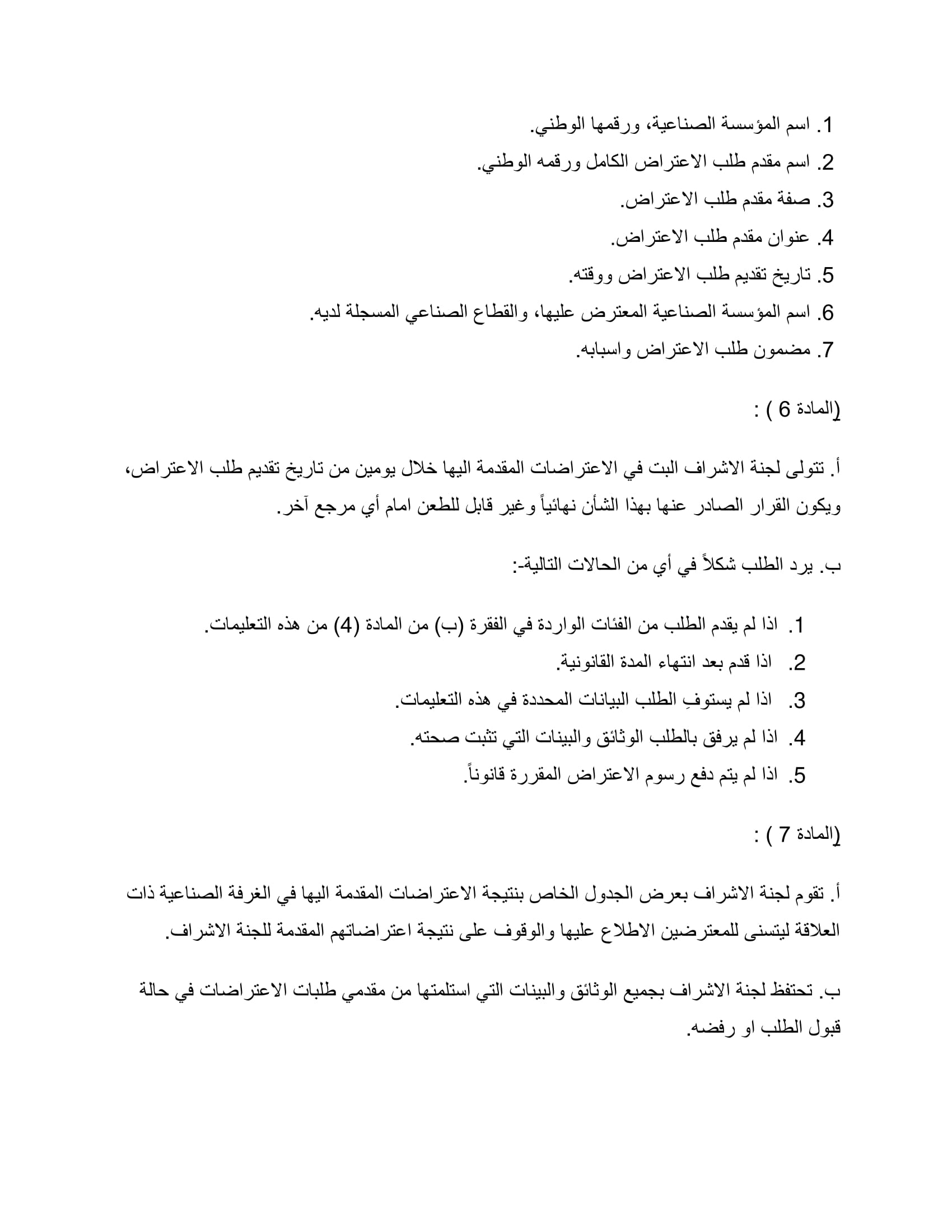 1. اسم المؤسسة الصناعية، ورقمها الوطني.
2. اسم مقدم طلب الاعتراض الكامل ورقمه الوطني.
3. صفة مقدم طلب الاعتراض.
4. عنوان مقدم طلب الاعتراض.
5. تاريخ تقديم طلب الاعتراض ووقته.
6. اسم المؤسسة الصناعية المعترض عليها، والقطاع الصناعي المسجلة لديه.
7. مضمون طلب الاعتراض واسبابه.

(المادة 6 ) :

أ. تتولى لجنة الاشراف البت في الاعتراضات المقدمة اليها خلال يومين من تاريخ تقديم طلب الاعتراض، ويكون القرار الصادر عنها بهذا الشأن نهائياً وغير قابل للطعن امام أي مرجع آخر.

ب. يرد الطلب شكلاً في أي من الحالات التالية-:

1. اذا لم يقدم الطلب من الفئات الواردة في الفقرة (ب) من المادة (4) من هذه التعليمات.
2. اذا قدم بعد انتهاء المدة القانونية.
3. اذا لم يستوفِ الطلب البيانات المحددة في هذه التعليمات.
4. اذا لم يرفق بالطلب الوثائق والبينات التي تثبت صحته.
5. اذا لم يتم دفع رسوم الاعتراض المقررة قانوناً.

(المادة 7 ) :

أ. تقوم لجنة الاشراف بعرض الجدول الخاص بنتيجة الاعتراضات المقدمة اليها في الغرفة الصناعية ذات العلاقة ليتسنى للمعترضين الاطلاع عليها والوقوف على نتيجة اعتراضاتهم المقدمة للجنة الاشراف.

ب. تحتفظ لجنة الاشراف بجميع الوثائق والبينات التي استلمتها من مقدمي طلبات الاعتراضات في حالة قبول الطلب او رفضه.